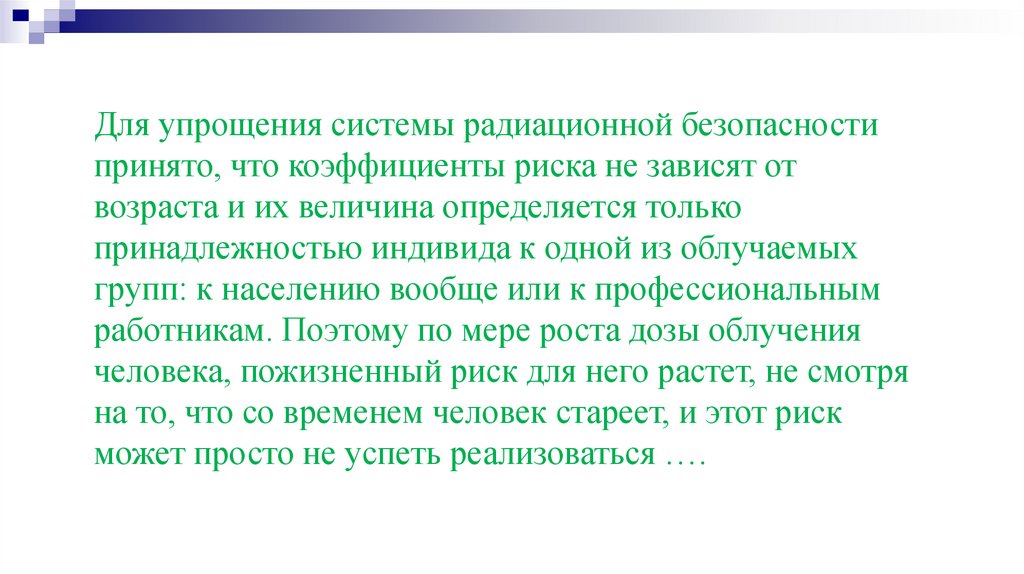 Для упрощения системы радиационной безопасности принято, что коэффициенты риска не зависят от возраста и их величина определяется только принадлежностью индивида к одной из облучаемых групп: к населению вообще или к профессиональным работникам. Поэтому по мере роста дозы облучения человека, пожизненный риск для него растет, не смотря на то, что со временем человек стареет, и этот риск может просто не успеть реализоваться ….